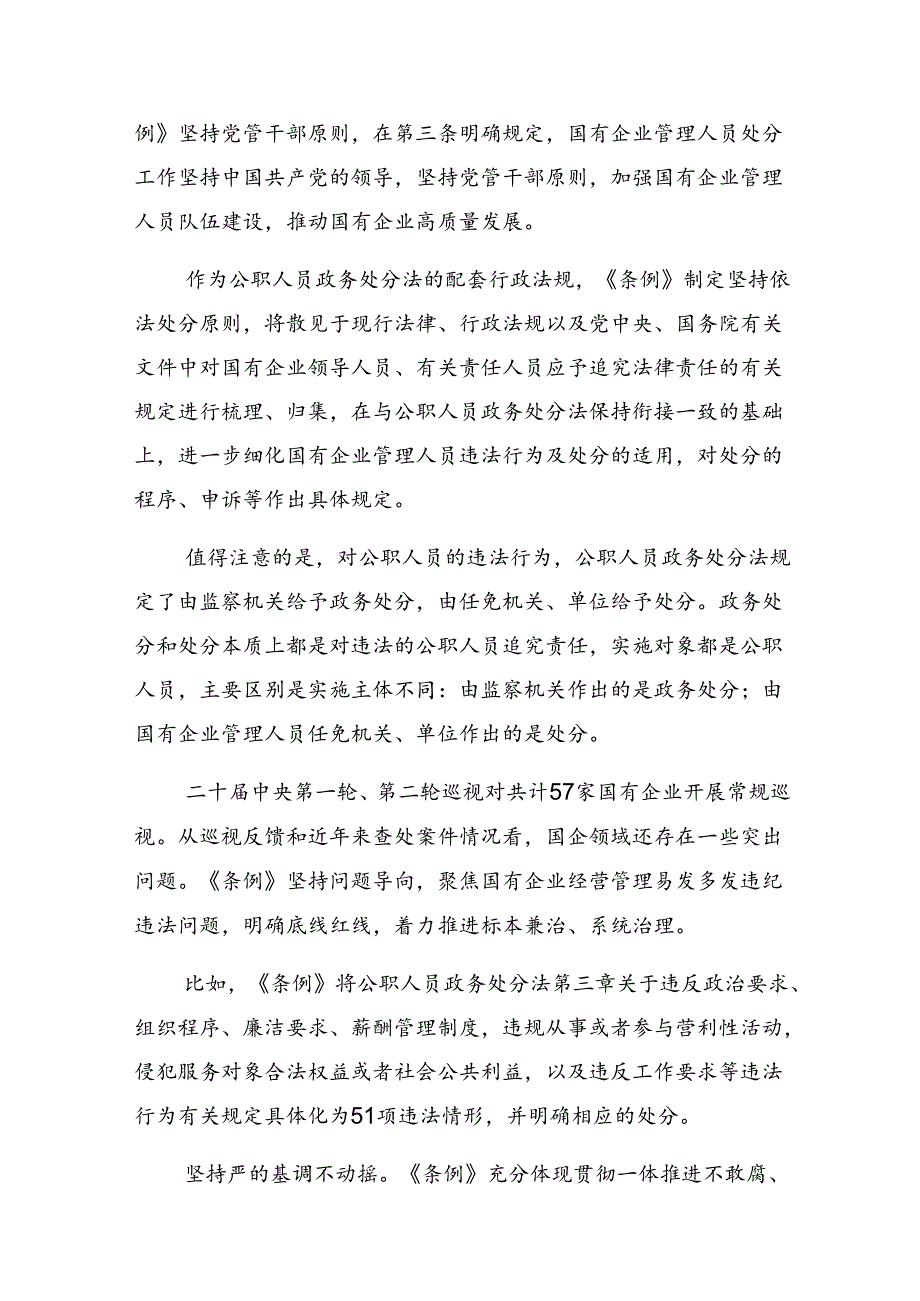 例》坚持党管干部原则，在第三条明确规定，国有企业管理人员处分工作坚持中国共产党的领导，坚持党管干部原则，加强国有企业管理人员队伍建设，推动国有企业高质量发展。

作为公职人员政务处分法的配套行政法规，《条例》制定坚持依法处分原则，将散见于现行法律、行政法规以及党中央、国务院有关文件中对国有企业领导人员、有关责任人员应予追究法律责任的有关规定进行梳理、归集，在与公职人员政务处分法保持衔接一致的基础上，进一步细化国有企业管理人员违法行为及处分的适用，对处分的程序、申诉等作出具体规定。

值得注意的是，对公职人员的违法行为，公职人员政务处分法规定了由监察机关给予政务处分，由任免机关、单位给予处分。政务处分和处分本质上都是对违法的公职人员追究责任，实施对象都是公职人员，主要区别是实施主体不同：由监察机关作出的是政务处分；由国有企业管理人员任免机关、单位作出的是处分。

二十届中央第一轮、第二轮巡视对共计57家国有企业开展常规巡视。从巡视反馈和近年来查处案件情况看，国企领域还存在一些突出问题。《条例》坚持问题导向，聚焦国有企业经营管理易发多发违纪违法问题，明确底线红线，着力推进标本兼治、系统治理。

比如，《条例》将公职人员政务处分法第三章关于违反政治要求、组织程序、廉洁要求、薪酬管理制度，违规从事或者参与营利性活动，侵犯服务对象合法权益或者社会公共利益，以及违反工作要求等违法行为有关规定具体化为51项违法情形，并明确相应的处分。

坚持严的基调不动摇。《条例》充分体现贯彻一体推进不敢腐、